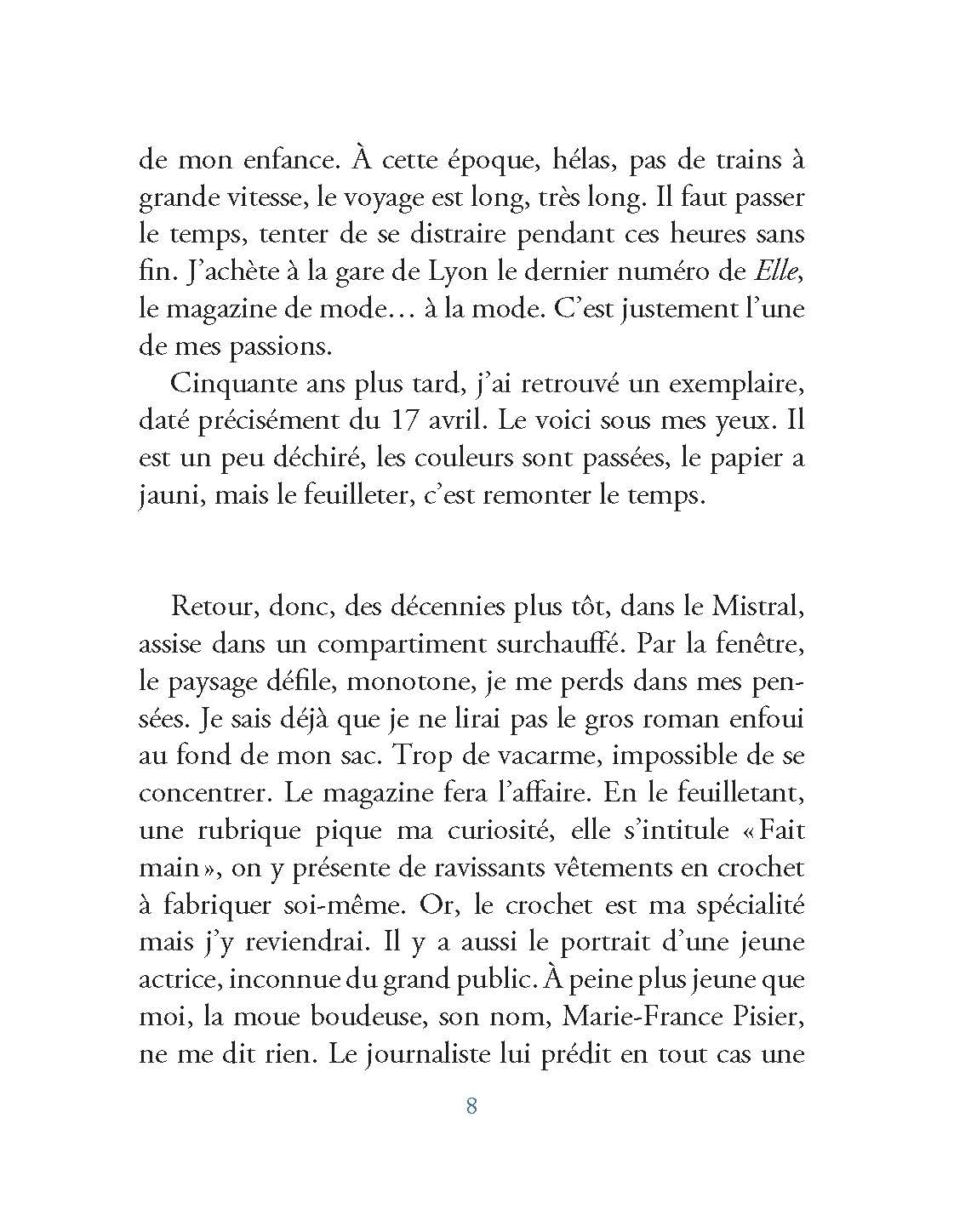 de mon enfance. À cette époque, hélas, pas de trains à grande vitesse, le voyage est long, très long. Il faut passer le temps, tenter de se distraire pendant ces heures sans fin. J'achète à la gare de Lyon le dernier numéro de Elle, le magazine de mode… à la mode. C'est justement l'une de mes passions.

Cinquante ans plus tard, j'ai retrouvé un exemplaire, daté précisément du 17 avril. Le voici sous mes yeux. Il est un peu déchiré, les couleurs sont passées, le papier a jauni, mais le feuilleter, c'est remonter le temps.

Retour, donc, des décennies plus tôt, dans le Mistral, assise dans un compartiment surchauffé. Par la fenêtre, le paysage défile, monotone, je me perds dans mes pensées. Je sais déjà que je ne lirai pas le gros roman enfoui au fond de mon sac. Trop de vacarme, impossible de se concentrer. Le magazine fera l'affaire. En le feuilletant, une rubrique pique ma curiosité, elle s'intitule « Fait main », on y présente de ravissants vêtements en crochet à fabriquer soi-même. Or, le crochet est ma spécialité mais j'y reviendrai. Il y a aussi le portrait d'une jeune actrice, inconnue du grand public. À peine plus jeune que moi, la moue boudeuse, son nom, Marie-France Pisier, ne me dit rien. Le journaliste lui prédit en tout cas une

8